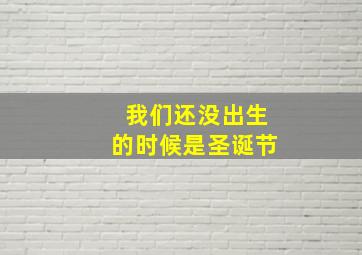 我们还没出生
的时候是圣诞节